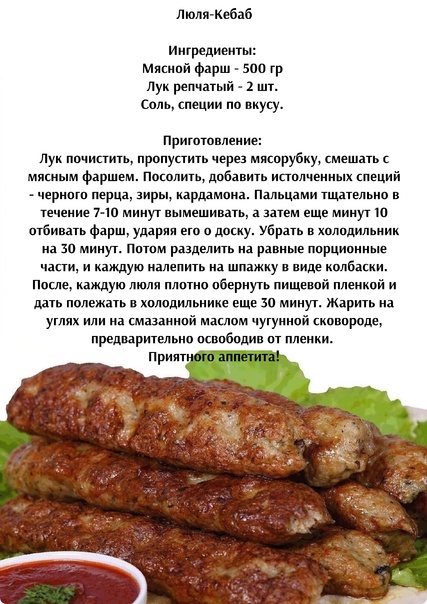 Люля-Кебаб

Ингредиенты:
Мясной фарш - 500 гр
Лук репчатый - 2 шт.
Соль, специи по вкусу.

Приготовление:
Лук почистить, пропустить через мясорубку, смешать с мясным фаршем. Посолить, добавить истолченных специй - черного перца, зиры, кардамона. Пальцами тщательно в течение 7-10 минут вымешивать, а затем еще минут 10 отбивать фарш, ударяя его о доску. Убрать в холодильник на 30 минут. Потом разделить на равные порционные части, и каждую налепить на шпажку в виде колбаски. После, каждую люля плотно обернуть пищевой пленкой и дать полежать в холодильнике еще 30 минут. Жарить на углях или на смазанной маслом чугунной сковороде, предварительно освободив от пленки.
Приятного аппетита!